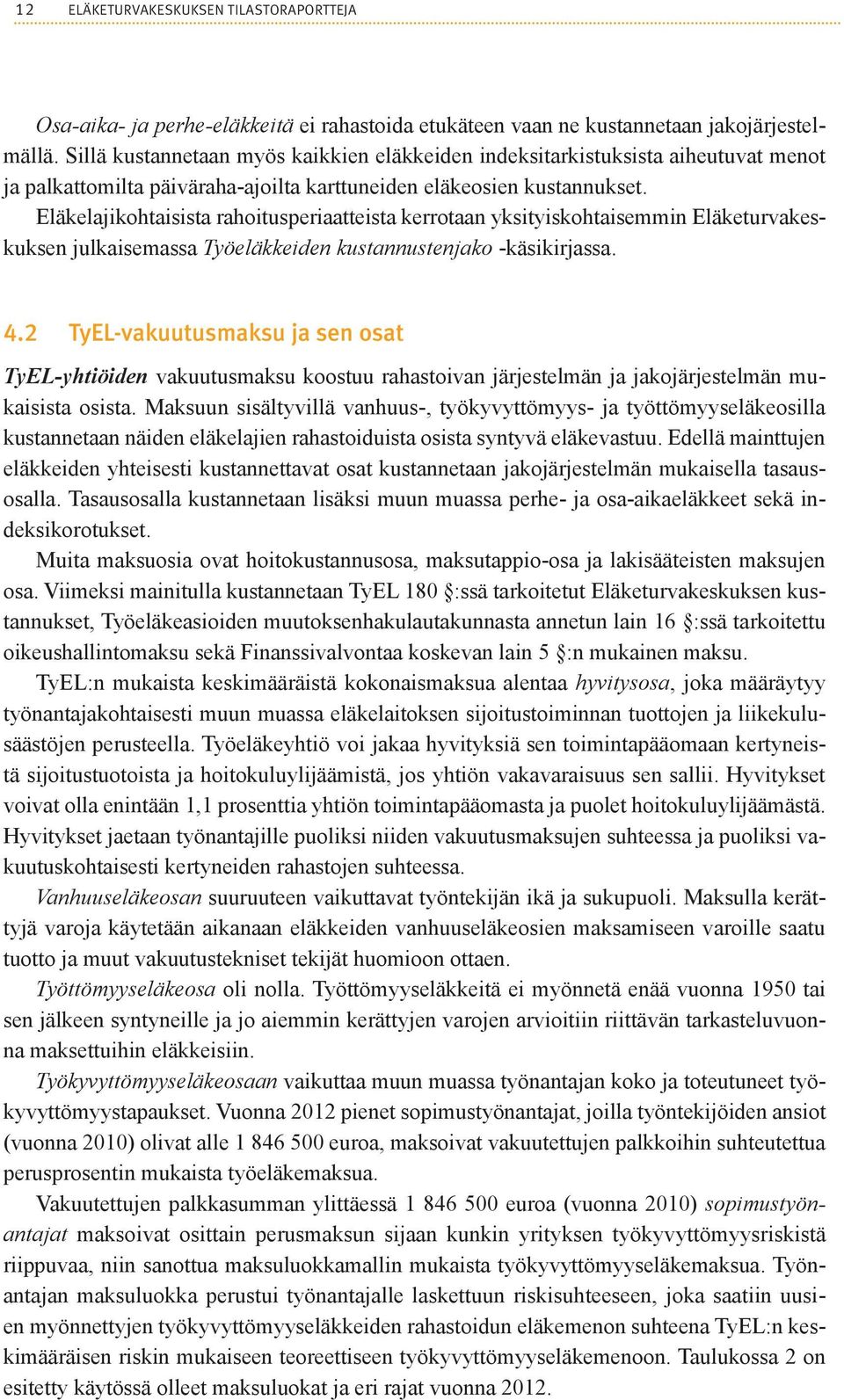 12 ELÄKETURVAKESKUKSEN TILASTORAPORTTEJA

Osa-aika- ja perhe-eläkkeitä ei rahastoida etukäteen vaan ne kustannetaan jakojärjestelmällä. Sillä kustannetaan myös kaikkien eläkkeiden indeksitarkistuksista aiheutuvat menot ja palkattomilta päiväraha-ajoilta karttuneiden eläkeosien kustannukset.

Eläkelajikohtaisista rahoitusperiaatteista kerrotaan yksityiskohtaisemmin Eläketurvakeskuksen julkaisemassa Työeläkkeiden kustannustenjako -käsikirjassa.

4.2 TyEL-vakuutusmaksu ja sen osat

TyEL-yhtiöiden vakuutusmaksu koostuu rahastoivan järjestelmän ja jakojärjestelmän mukaisista osista. Maksuun sisältyvillä vanhuus-, työkyvyttömyys- ja työttömyyseläkeosilla kustannetaan näiden eläkelajien rahastoiduista osista syntyvä eläkevastuu. Edellä mainttujen eläkkeiden yhteisesti kustannettavat osat kustannetaan jakojärjestelmän mukaisella tasausosalla. Tasausosalla kustannetaan lisäksi muun muassa perhe- ja osa-aikaeläkkeet sekä indeksikorotukset.

Muita maksuosia ovat hoitokustannusosa, maksutappio-osa ja lakisääteisten maksujen osa. Viimeksi mainitulla kustannetaan TyEL 180 §:ssä tarkoitetut Eläketurvakeskuksen kustannukset, Työeläkeasioiden muutoksenhakulautakunnasta annetun lain 16 §:ssä tarkoitettu oikeushallintomaksu sekä Finanssivalvontaa koskevan lain 5 §:n mukainen maksu.

TyEL:n mukaista keskimääräistä kokonaismaksua alentaa hyvitysosa, joka määräytyy työnantajakohtaisesti muun muassa eläkelaitoksen sijoitustoiminnan tuottojen ja liikekulusäästöjen perusteella. Työeläkeyhtiö voi jakaa hyvityksiä sen toimintapääomaan kertyneistä sijoitustuotoista ja hoitokuluylijäämistä, jos yhtiön vakavaraisuus sen sallii. Hyvitykset voivat olla enintään 1,1 prosenttia yhtiön toimintapääomasta ja puolet hoitokuluylijäämästä. Hyvitykset jaetaan työnantajille puoliksi niiden vakuutusmaksujen suhteessa ja puoliksi vakuutuskohtaisesti kertyneiden rahastojen suhteessa.

Vanhuuseläkeosan suuruuteen vaikuttavat työntekijän ikä ja sukupuoli. Maksulla kerättyjä varoja käytetään aikanaan eläkkeiden vanhuuseläkeosien maksamiseen varoille saatu tuotto ja muut vakuutustekniset tekijät huomioon ottaen.

Työttömyyseläkeosa oli nolla. Työttömyyseläkkeitä ei myönnetä enää vuonna 1950 tai sen jälkeen syntyneille ja jo aiemmin kerättyjen varojen arvioitiin riittävän tarkasteluvuonna maksettuihin eläkkeisiin.

Työkyvyttömyyseläkeosaan vaikuttaa muun muassa työnantajan koko ja toteutuneet työkyvyttömyystapaukset. Vuonna 2012 pienet sopimustyönantajat, joilla työntekijöiden ansiot (vuonna 2010) olivat alle 1 846 500 euroa, maksoivat vakuutettujen palkkoihin suhteutettua perusprosentin mukaista työeläkemaksua.

Vakuutettujen palkkasumman ylittäessä 1 846 500 euroa (vuonna 2010) sopimustyönantajat maksoivat osittain perusmaksun sijaan kunkin yrityksen työkyvyttömyysriskistä riippuvaa, niin sanottua maksuluokkamallin mukaista työkyvyttömyyseläkemaksua. Työnantajan maksuluokka perustui työnantajalle laskettuun riskisuhteeseen, joka saatiin uusien myönnettyjen työkyvyttömyyseläkkeiden rahastoidun eläkemenon suhteena TyEL:n keskimääräisen riskin mukaiseen teoreettiseen työkyvyttömyyseläkemenoon. Taulukossa 2 on esitetty käytössä olleet maksuluokat ja eri rajat vuonna 2012.